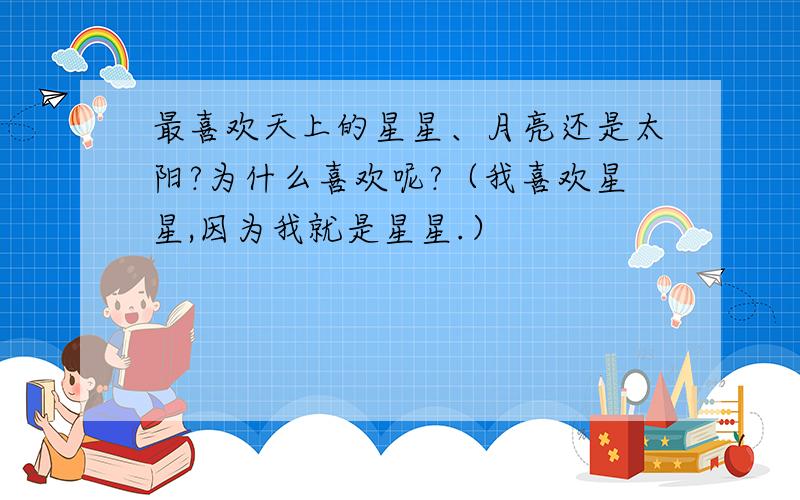 最喜欢天上的星星、月亮还是太阳?为什么喜欢呢?（我喜欢星星,因为我就是星星.）